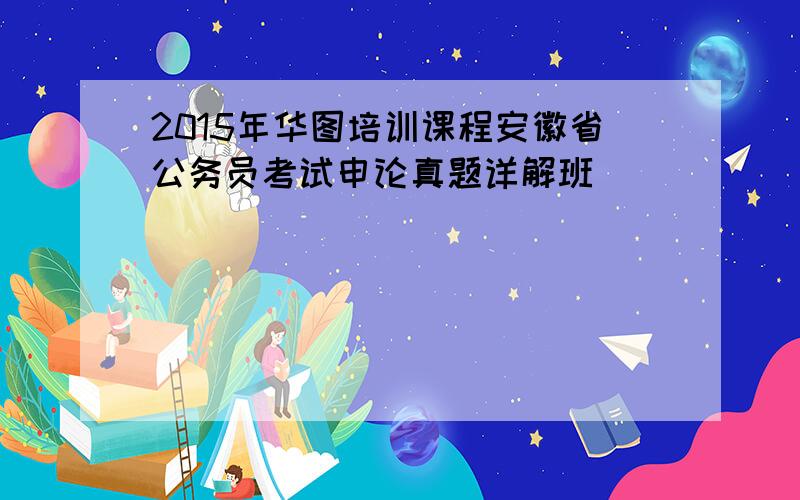 2015年华图培训课程安徽省公务员考试申论真题详解班